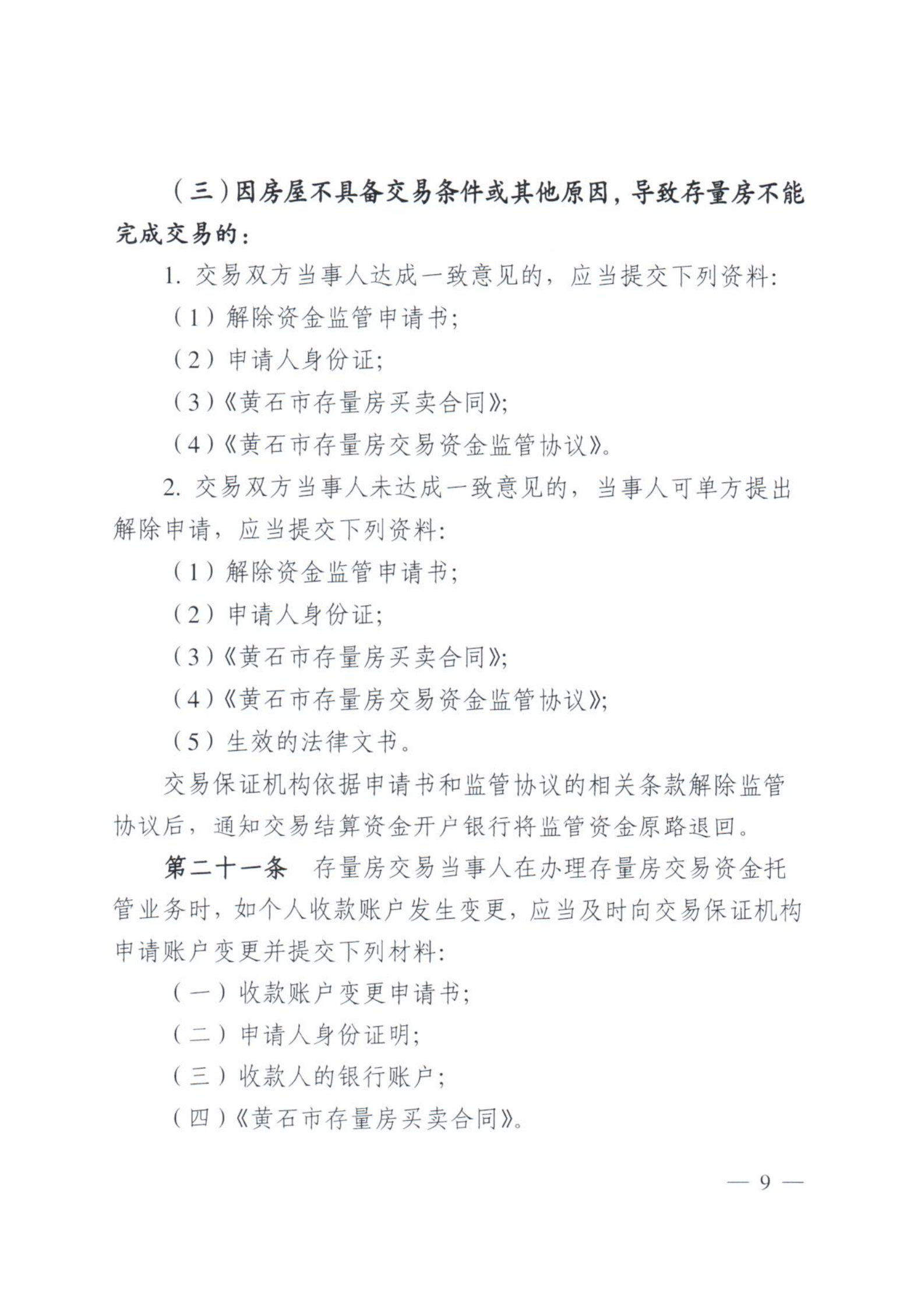 （三）因房屋不具备交易条件或其他原因，导致存量房不能完成交易的：

1. 交易双方当事人达成一致意见的，应当提交下列资料：

（1）解除资金监管申请书；

（2）申请人身份证；

（3）《黄石市存量房买卖合同》；

（4）《黄石市存量房交易资金监管协议》。

2. 交易双方当事人未达成一致意见的，当事人可单方提出解除申请，应当提交下列资料：

（1）解除资金监管申请书；

（2）申请人身份证；

（3）《黄石市存量房买卖合同》；

（4）《黄石市存量房交易资金监管协议》；

（5）生效的法律文书。

交易保证机构依据申请书和监管协议的相关条款解除监管协议后，通知交易结算资金开户银行将监管资金原路退回。

第二十一条　存量房交易当事人在办理存量房交易资金托管业务时，如个人收款账户发生变更，应当及时向交易保证机构申请账户变更并提交下列材料：

（一）收款账户变更申请书；

（二）申请人身份证明；

（三）收款人的银行账户；

（四）《黄石市存量房买卖合同》。

— 9 —